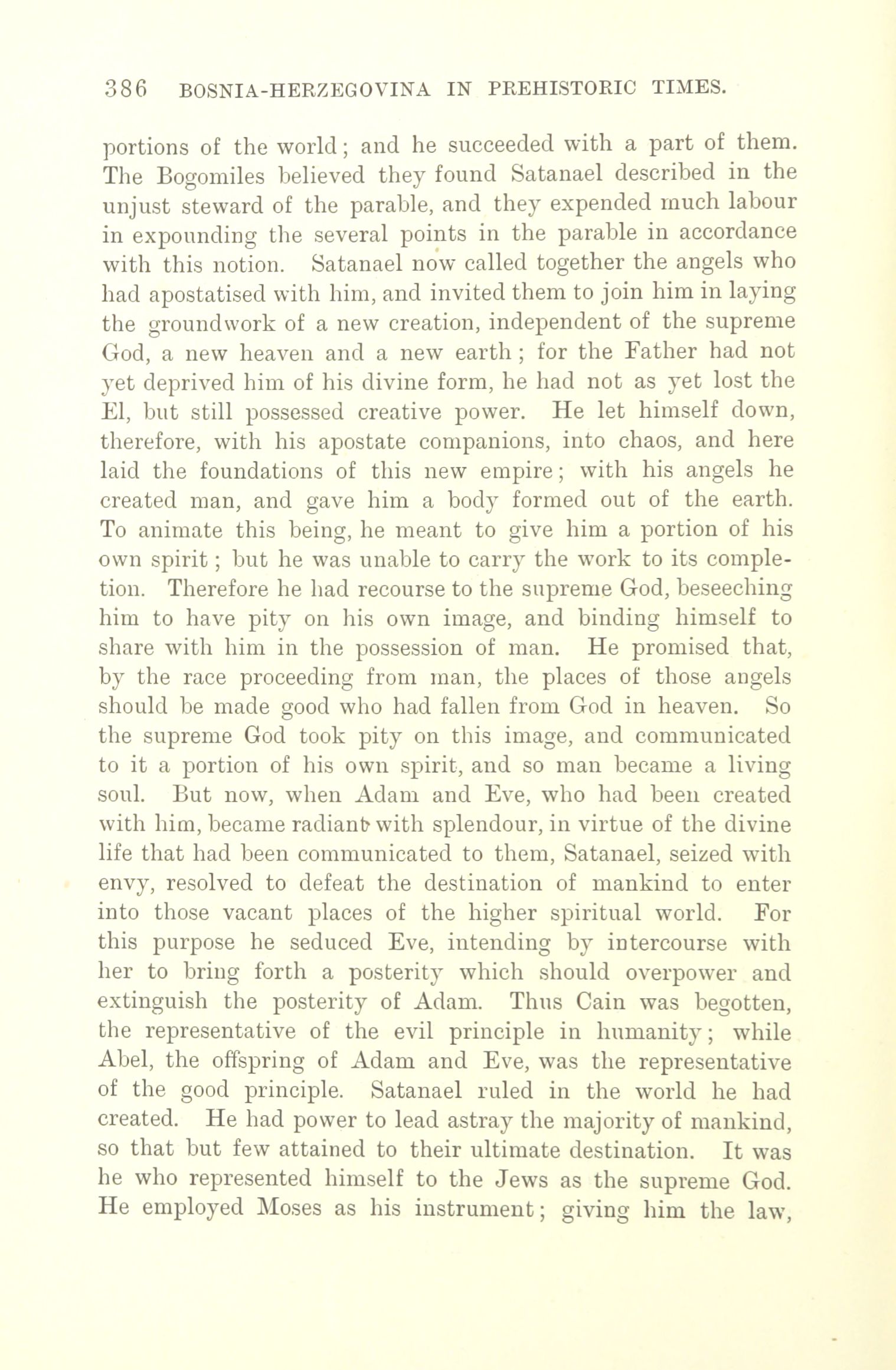 386 BOSNIA-HERZEGOVINA IN PREHISTORIC TIMES.

portions of the world; and he succeeded with a part of them. The Bogomiles believed they found Satanael described in the unjust steward of the parable, and they expended much labour in expounding the several points in the parable in accordance with this notion. Satanael now called together the angels who had apostatised with him, and invited them to join him in laying the groundwork of a new creation, independent of the supreme God, a new heaven and a new earth; for the Father had not yet deprived him of his divine form, he had not as yet lost the El, but still possessed creative power. He let himself down, therefore, with his apostate companions, into chaos, and here laid the foundations of this new empire; with his angels he created man, and gave him a body formed out of the earth. To animate this being, he meant to give him a portion of his own spirit; but he was unable to carry the work to its completion. Therefore he had recourse to the supreme God, beseeching him to have pity on his own image, and binding himself to share with him in the possession of man. He promised that, by the race proceeding from man, the places of those angels should be made good who had fallen from God in heaven. So the supreme God took pity on this image, and communicated to it a portion of his own spirit, and so man became a living soul. But now, when Adam and Eve, who had been created with him, became radiant with splendour, in virtue of the divine life that had been communicated to them, Satanael, seized with envy, resolved to defeat the destination of mankind to enter into those vacant places of the higher spiritual world. For this purpose he seduced Eve, intending by intercourse with her to bring forth a posterity which should overpower and extinguish the posterity of Adam. Thus Cain was begotten, the representative of the evil principle in humanity; while Abel, the offspring of Adam and Eve, was the representative of the good principle. Satanael ruled in the world he had created. He had power to lead astray the majority of mankind, so that but few attained to their ultimate destination. It was he who represented himself to the Jews as the supreme God. He employed Moses as his instrument; giving him the law,